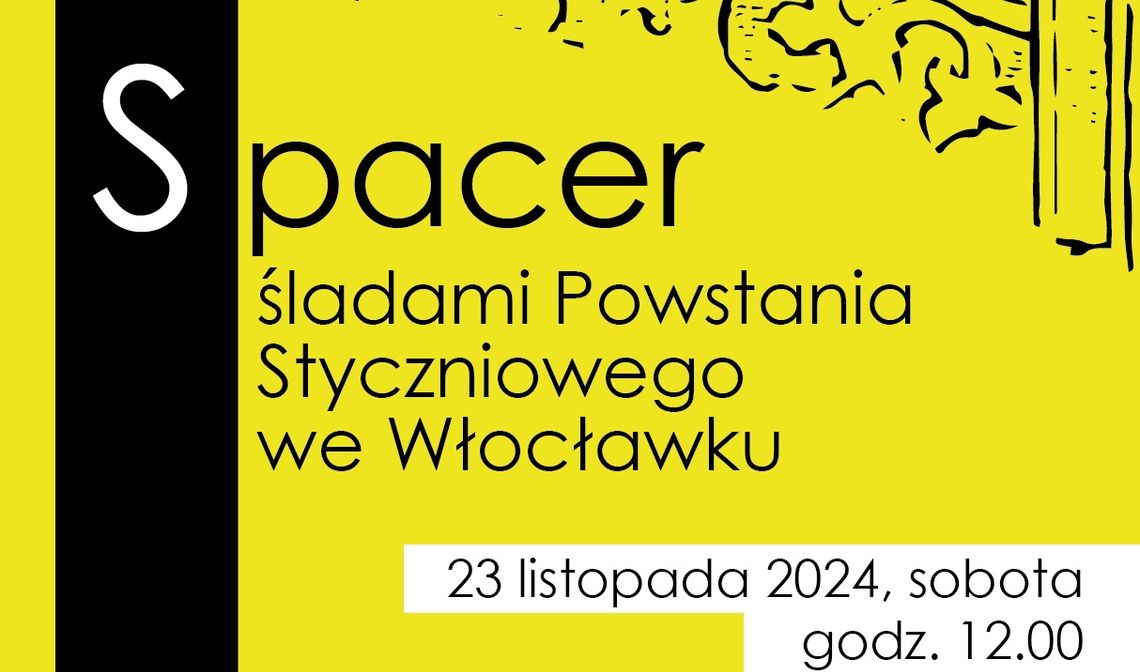 Spacer
śladami Powstania Styczniowego we Włocławku

23 listopada 2024, sobota
godz. 12.00